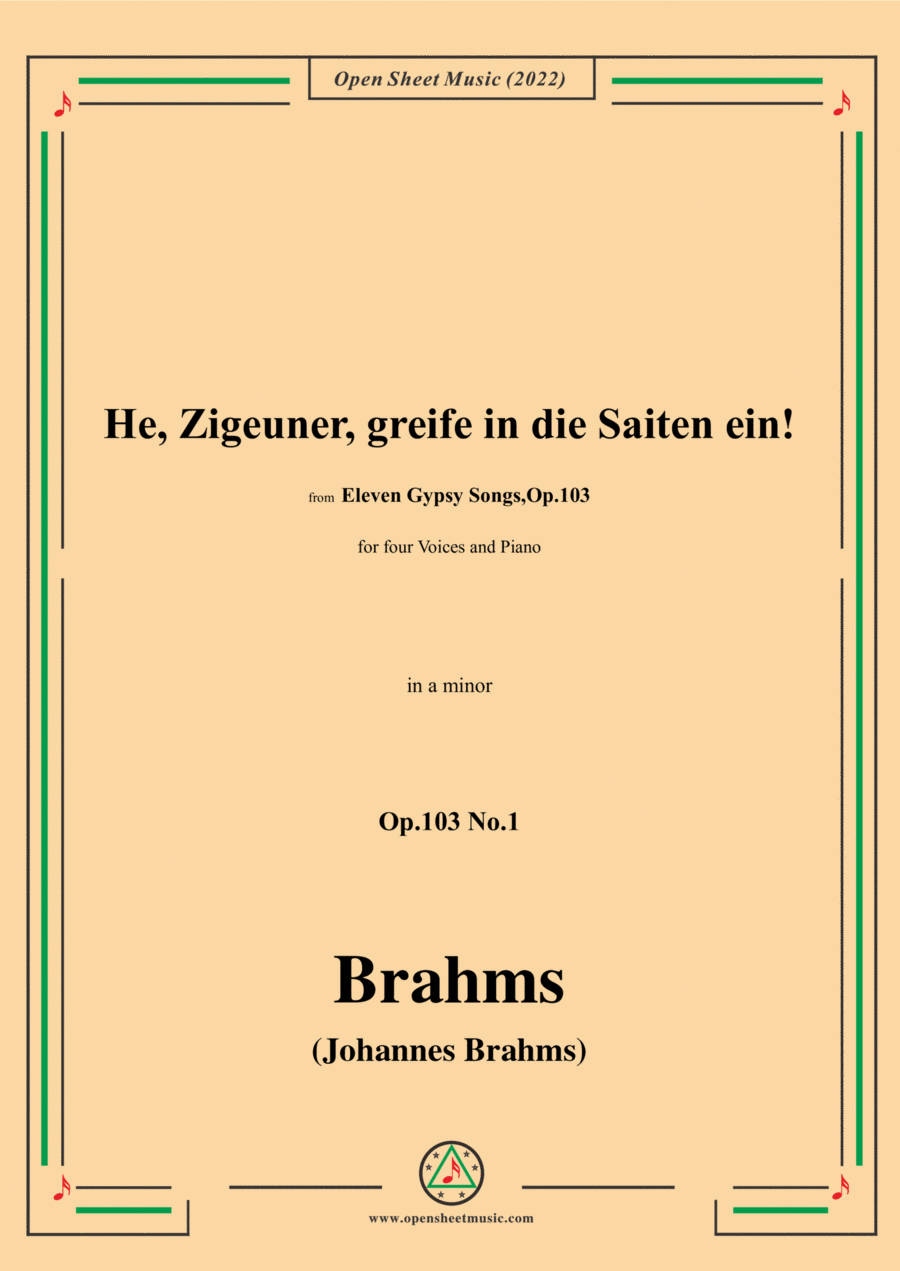 Open Sheet Music (2022)

He, Zigeuner, greife in die Saiten ein!

from Eleven Gypsy Songs,Op.103

for four Voices and Piano

in a minor

Op.103 No.1

Brahms

(Johannes Brahms)

www.opensheetmusic.com